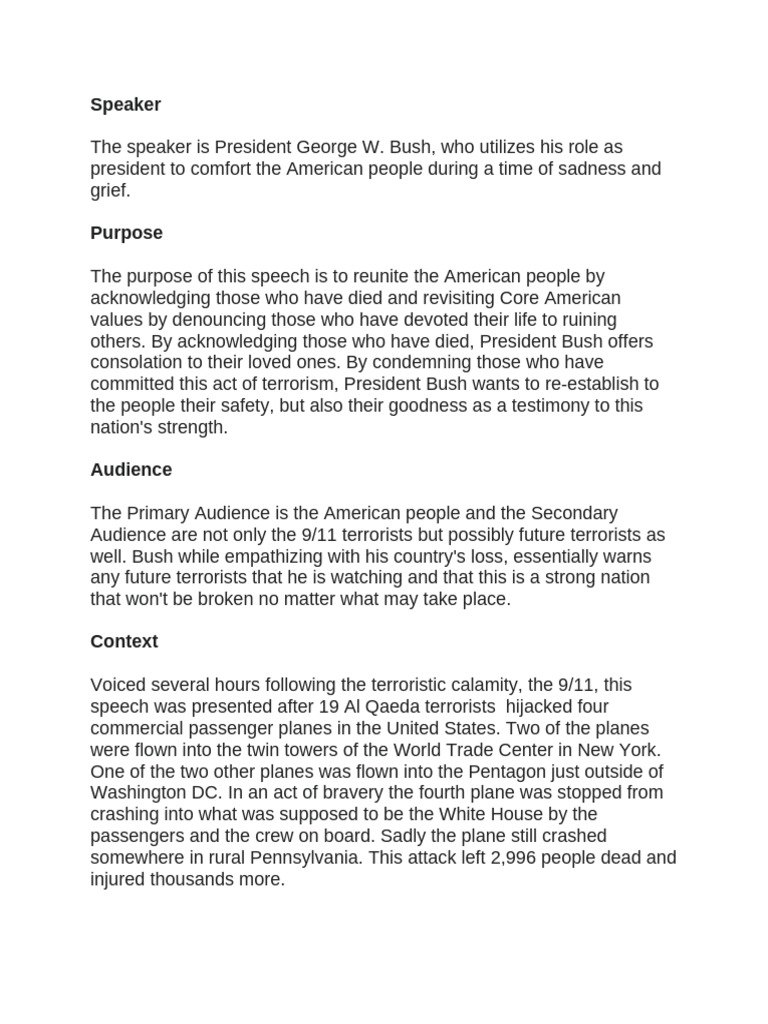 Speaker

The speaker is President George W. Bush, who utilizes his role as president to comfort the American people during a time of sadness and grief.

Purpose

The purpose of this speech is to reunite the American people by acknowledging those who have died and revisiting Core American values by denouncing those who have devoted their life to ruining others. By acknowledging those who have died, President Bush offers consolation to their loved ones. By condemning those who have committed this act of terrorism, President Bush wants to re-establish to the people their safety, but also their goodness as a testimony to this nation's strength.

Audience

The Primary Audience is the American people and the Secondary Audience are not only the 9/11 terrorists but possibly future terrorists as well. Bush while empathizing with his country's loss, essentially warns any future terrorists that he is watching and that this is a strong nation that won't be broken no matter what may take place.

Context

Voiced several hours following the terroristic calamity, the 9/11, this speech was presented after 19 Al Qaeda terrorists hijacked four commercial passenger planes in the United States. Two of the planes were flown into the twin towers of the World Trade Center in New York. One of the two other planes was flown into the Pentagon just outside of Washington DC. In an act of bravery the fourth plane was stopped from crashing into what was supposed to be the White House by the passengers and the crew on board. Sadly the plane still crashed somewhere in rural Pennsylvania. This attack left 2,996 people dead and injured thousands more.